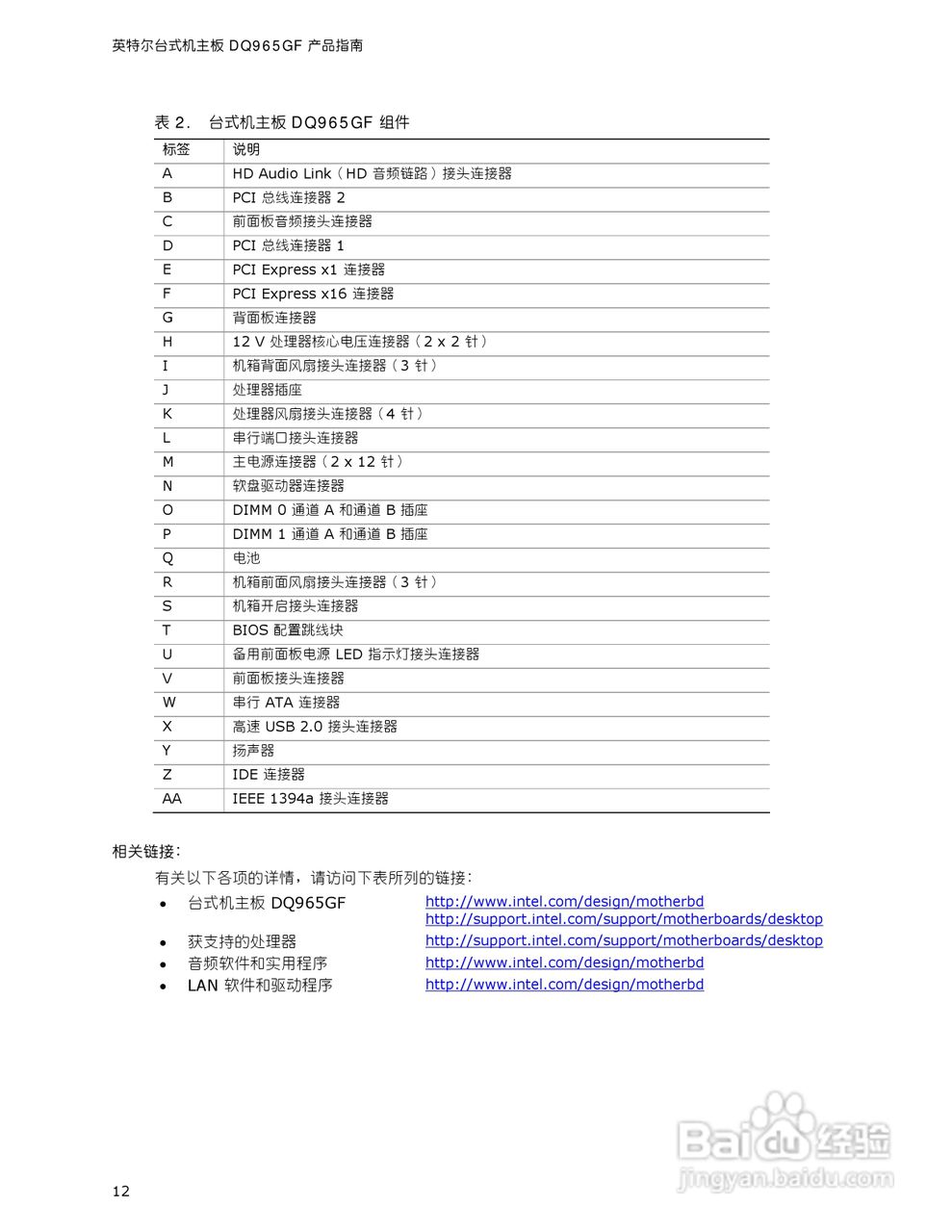 英特尔台式机主板 DQ965GF 产品指南

表 2. 台式机主板 DQ965GF 组件

| 标签 | 说明 |
|---|---|
| A | HD Audio Link（HD 音频链路）接头连接器 |
| B | PCI 总线连接器 2 |
| C | 前面板音频接头连接器 |
| D | PCI 总线连接器 1 |
| E | PCI Express x1 连接器 |
| F | PCI Express x16 连接器 |
| G | 背面板连接器 |
| H | 12 V 处理器核心电压连接器（2 x 2 针） |
| I | 机箱背面风扇接头连接器（3 针） |
| J | 处理器插座 |
| K | 处理器风扇接头连接器（4 针） |
| L | 串行端口接头连接器 |
| M | 主电源连接器（2 x 12 针） |
| N | 软盘驱动器连接器 |
| O | DIMM 0 通道 A 和通道 B 插座 |
| P | DIMM 1 通道 A 和通道 B 插座 |
| Q | 电池 |
| R | 机箱前面风扇接头连接器（3 针） |
| S | 机箱开启接头连接器 |
| T | BIOS 配置跳线块 |
| U | 备用前面板电源 LED 指示灯接头连接器 |
| V | 前面板接头连接器 |
| W | 串行 ATA 连接器 |
| X | 高速 USB 2.0 接头连接器 |
| Y | 扬声器 |
| Z | IDE 连接器 |
| AA | IEEE 1394a 接头连接器 |

相关链接：

有关以下各项的详情，请访问下表所列的链接：

• 台式机主板 DQ965GF http://www.intel.com/design/motherbd http://support.intel.com/support/motherboards/desktop
• 获支持的处理器 http://support.intel.com/support/motherboards/desktop
• 音频软件和实用程序 http://www.intel.com/design/motherbd
• LAN 软件和驱动程序 http://www.intel.com/design/motherbd

Baidu 经验
jingyan.baidu.com

12